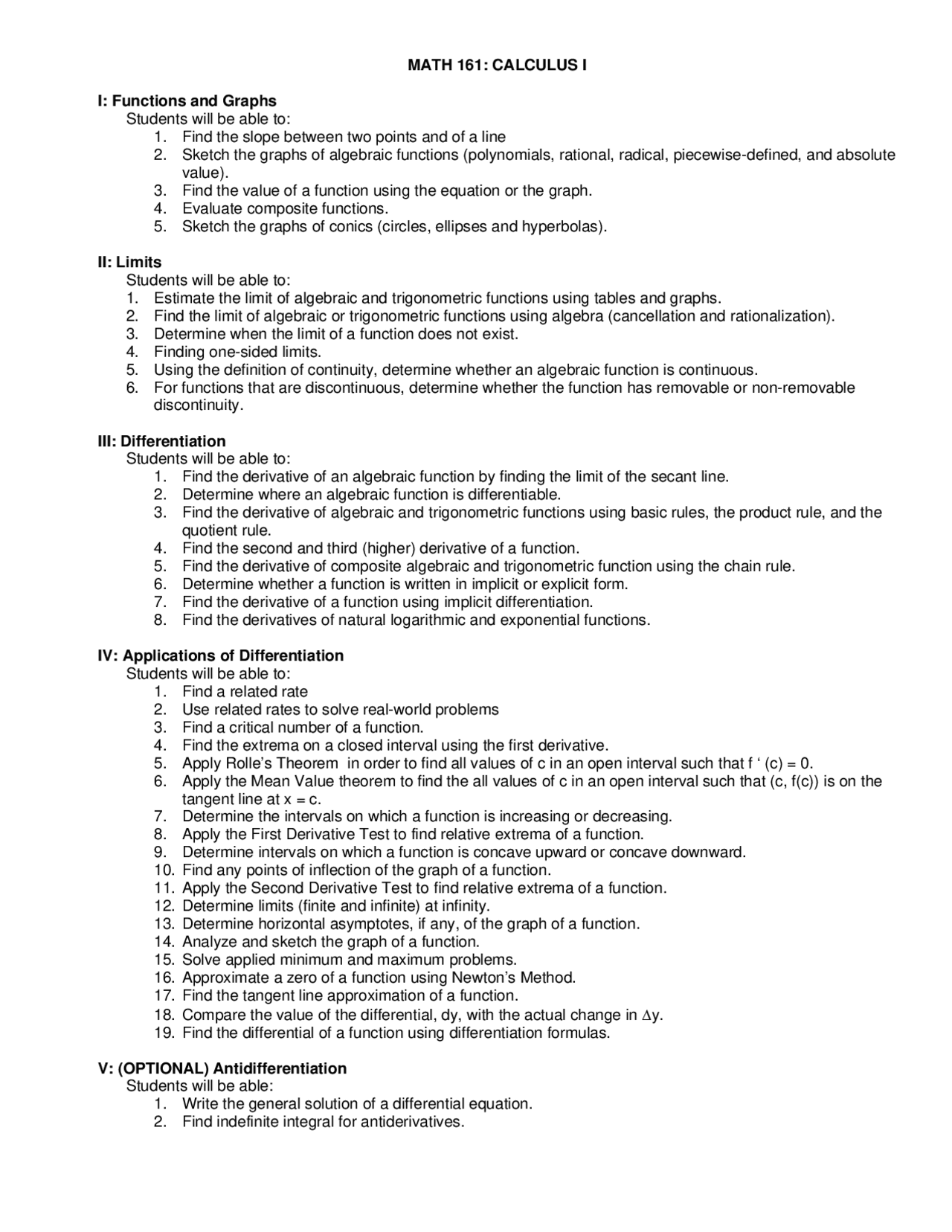 MATH 161: CALCULUS I

I: Functions and Graphs
Students will be able to:
1. Find the slope between two points and of a line
2. Sketch the graphs of algebraic functions (polynomials, rational, radical, piecewise-defined, and absolute value).
3. Find the value of a function using the equation or the graph.
4. Evaluate composite functions.
5. Sketch the graphs of conics (circles, ellipses and hyperbolas).

II: Limits
Students will be able to:
1. Estimate the limit of algebraic and trigonometric functions using tables and graphs.
2. Find the limit of algebraic or trigonometric functions using algebra (cancellation and rationalization).
3. Determine when the limit of a function does not exist.
4. Finding one-sided limits.
5. Using the definition of continuity, determine whether an algebraic function is continuous.
6. For functions that are discontinuous, determine whether the function has removable or non-removable discontinuity.

III: Differentiation
Students will be able to:
1. Find the derivative of an algebraic function by finding the limit of the secant line.
2. Determine where an algebraic function is differentiable.
3. Find the derivative of algebraic and trigonometric functions using basic rules, the product rule, and the quotient rule.
4. Find the second and third (higher) derivative of a function.
5. Find the derivative of composite algebraic and trigonometric function using the chain rule.
6. Determine whether a function is written in implicit or explicit form.
7. Find the derivative of a function using implicit differentiation.
8. Find the derivatives of natural logarithmic and exponential functions.

IV: Applications of Differentiation
Students will be able to:
1. Find a related rate
2. Use related rates to solve real-world problems
3. Find a critical number of a function.
4. Find the extrema on a closed interval using the first derivative.
5. Apply Rolle's Theorem in order to find all values of c in an open interval such that f ' (c) = 0.
6. Apply the Mean Value theorem to find the all values of c in an open interval such that (c, f(c)) is on the tangent line at x = c.
7. Determine the intervals on which a function is increasing or decreasing.
8. Apply the First Derivative Test to find relative extrema of a function.
9. Determine intervals on which a function is concave upward or concave downward.
10. Find any points of inflection of the graph of a function.
11. Apply the Second Derivative Test to find relative extrema of a function.
12. Determine limits (finite and infinite) at infinity.
13. Determine horizontal asymptotes, if any, of the graph of a function.
14. Analyze and sketch the graph of a function.
15. Solve applied minimum and maximum problems.
16. Approximate a zero of a function using Newton's Method.
17. Find the tangent line approximation of a function.
18. Compare the value of the differential, dy, with the actual change in $\Delta$y.
19. Find the differential of a function using differentiation formulas.

V: (OPTIONAL) Antidifferentiation
Students will be able:
1. Write the general solution of a differential equation.
2. Find indefinite integral for antiderivatives.